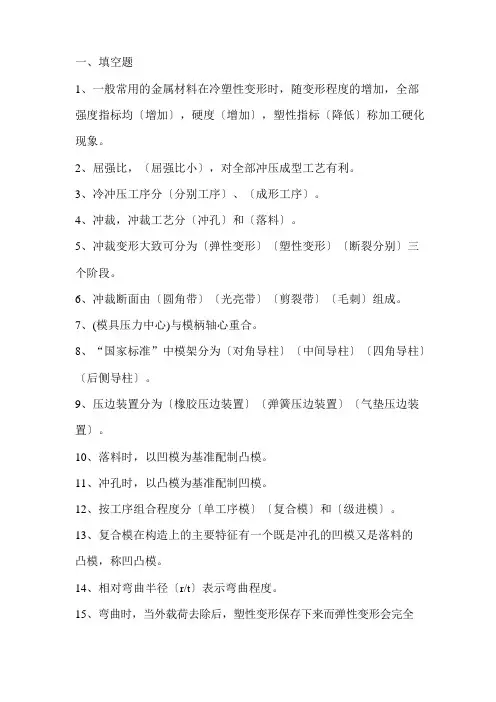 一、填空题

1、一般常用的金属材料在冷塑性变形时，随变形程度的增加，全部强度指标均〔增加〕，硬度〔增加〕，塑性指标〔降低〕称加工硬化现象。

2、屈强比，〔屈强比小〕，对全部冲压成型工艺有利。

3、冷冲压工序分〔分别工序〕、〔成形工序〕。

4、冲裁，冲裁工艺分〔冲孔〕和〔落料〕。

5、冲裁变形大致可分为〔弹性变形〕〔塑性变形〕〔断裂分别〕三个阶段。

6、冲裁断面由〔圆角带〕〔光亮带〕〔剪裂带〕〔毛刺〕组成。

7、(模具压力中心)与模柄轴心重合。

8、“国家标准”中模架分为〔对角导柱〕〔中间导柱〕〔四角导柱〕〔后侧导柱〕。

9、压边装置分为〔橡胶压边装置〕〔弹簧压边装置〕〔气垫压边装置〕。

10、落料时，以凹模为基准配制凸模。

11、冲孔时，以凸模为基准配制凹模。

12、按工序组合程度分〔单工序模〕〔复合模〕和〔级进模〕。

13、复合模在构造上的主要特征有一个既是冲孔的凹模又是落料的凸模，称凹凸模。

14、相对弯曲半径〔r/t〕表示弯曲程度。

15、弯曲时，当外载荷去除后，塑性变形保存下来而弹性变形会完全